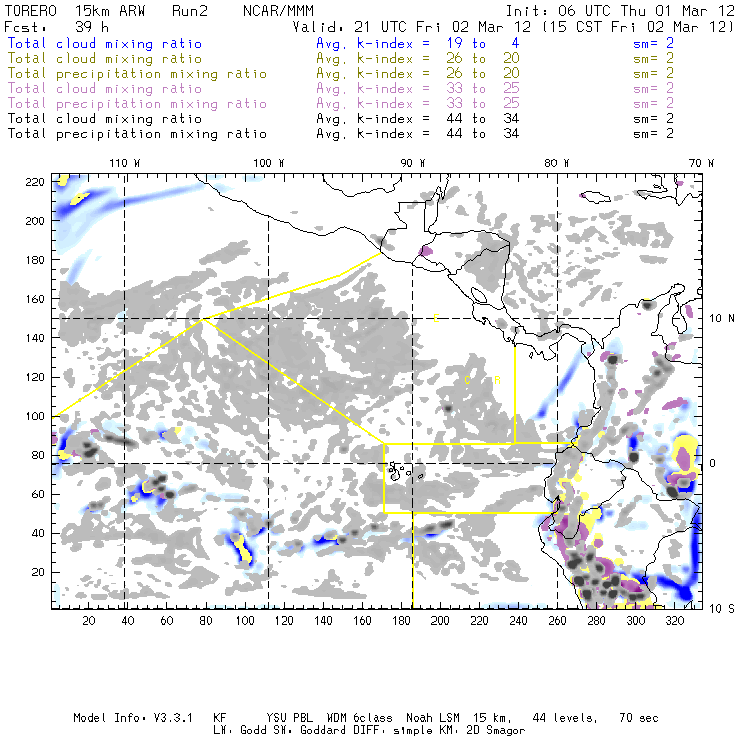 TORERO 15km ARW Run2 NCAR/MMM Init: 06 UTC Thu 01 Mar 12
Fcst: 39 h Valid: 21 UTC Fri 02 Mar 12 (15 CST Fri 02 Mar 12)
Total cloud mixing ratio Avg. k-index = 19 to 4 sm= 2
Total cloud mixing ratio Avg. k-index = 26 to 20 sm= 2
Total precipitation mixing ratio Avg. k-index = 26 to 20 sm= 2
Total cloud mixing ratio Avg. k-index = 33 to 25 sm= 2
Total precipitation mixing ratio Avg. k-index = 33 to 25 sm= 2
Total cloud mixing ratio Avg. k-index = 44 to 34 sm= 2
Total precipitation mixing ratio Avg. k-index = 44 to 34 sm= 2

110 W 100 W 90 W 80 W 70 W

220
200
180
160
140
120
100
80
60
40
20

10 N
0
10 S

C
C R

20 40 60 80 100 120 140 160 180 200 220 240 260 280 300 320

Model Info: V3.3.1 KF YSU PBL WDM 6class Noah LSM 15 km, 44 levels, 70 sec
LW: Godd SW: Goddard DIFF: simple KM: 2D Smagor